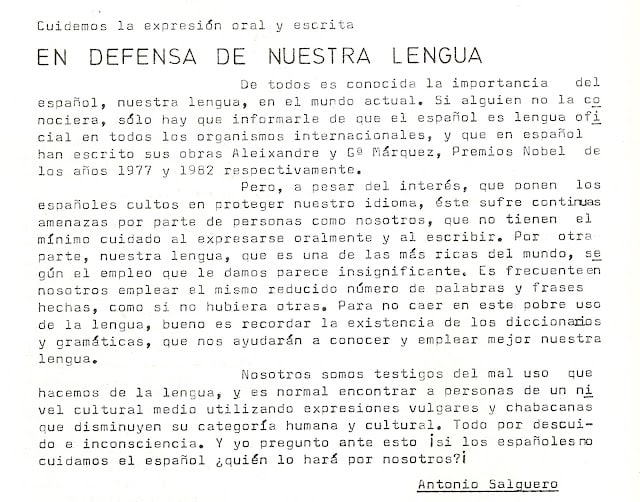 Cuidemos la expresión oral y escrita

EN DEFENSA DE NUESTRA LENGUA

De todos es conocida la importancia del español, nuestra lengua, en el mundo actual. Si alguien no la conociera, sólo hay que informarle de que el español es lengua oficial en todos los organismos internacionales, y que en español han escrito sus obras Aleixandre y Gª Márquez, Premios Nobel de los años 1977 y 1982 respectivamente.

Pero, a pesar del interés, que ponen los españoles cultos en proteger nuestro idioma, éste sufre continuas amenazas por parte de personas como nosotros, que no tienen el mínimo cuidado al expresarse oralmente y al escribir. Por otra parte, nuestra lengua, que es una de las más ricas del mundo, según el empleo que le damos parece insignificante. Es frecuente en nosotros emplear el mismo reducido número de palabras y frases hechas, como si no hubiera otras. Para no caer en este pobre uso de la lengua, bueno es recordar la existencia de los diccionarios y gramáticas, que nos ayudarán a conocer y emplear mejor nuestra lengua.

Nosotros somos testigos del mal uso que hacemos de la lengua, y es normal encontrar a personas de un nivel cultural medio utilizando expresiones vulgares y chabacanas que disminuyen su categoría humana y cultural. Todo por descuido e inconsciencia. Y yo pregunto ante esto ¡si los españoles no cuidamos el español ¿quién lo hará por nosotros?¡

Antonio Salguero